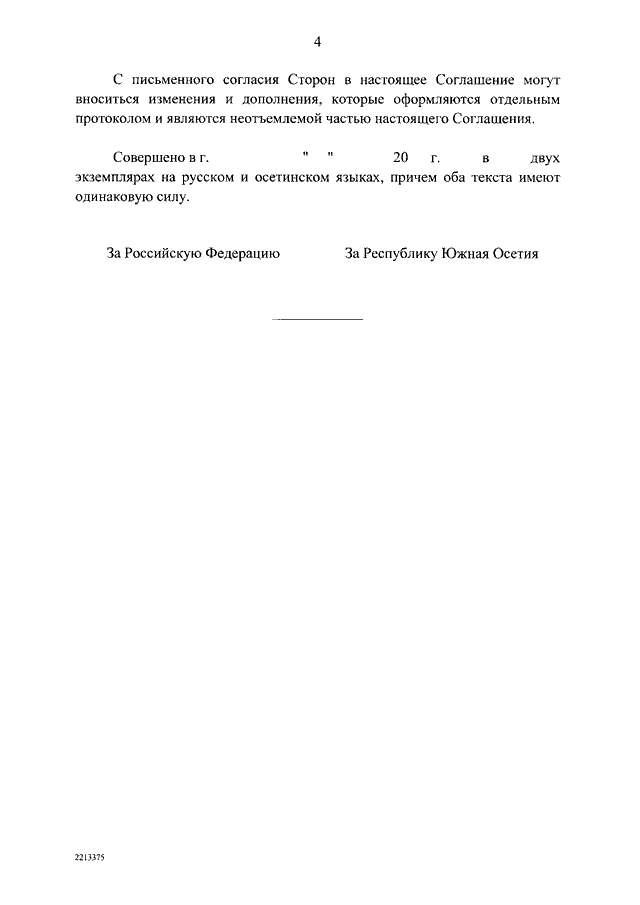 4

С письменного согласия Сторон в настоящее Соглашение могут вноситься изменения и дополнения, которые оформляются отдельным протоколом и являются неотъемлемой частью настоящего Соглашения.

Совершено в г. " " 20 г. в двух экземплярах на русском и осетинском языках, причем оба текста имеют одинаковую силу.

За Российскую Федерацию

За Республику Южная Осетия

2213375